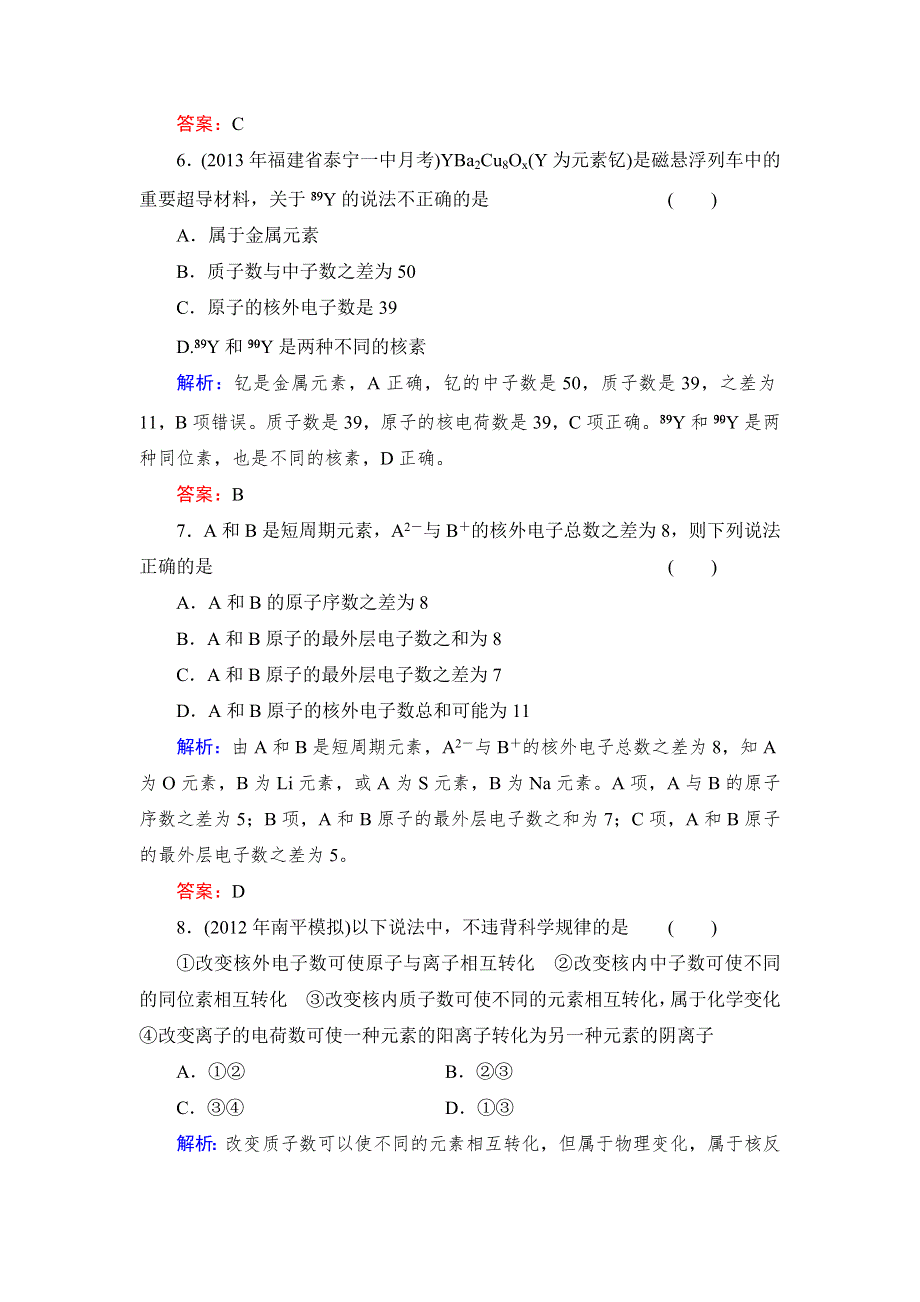 答案：C

6．(2013 年福建省泰宁一中月考)$YBa_2Cu_8O_x$(Y 为元素钇)是磁悬浮列车中的重要超导材料，关于 $^{89}Y$ 的说法不正确的是　　(　　)

A．属于金属元素

B．质子数与中子数之差为 50

C．原子的核外电子数是 39

D.$^{89}Y$ 和 $^{90}Y$ 是两种不同的核素

解析：钇是金属元素，A 正确，钇的中子数是 50，质子数是 39，之差为 11，B 项错误。质子数是 39，原子的核电荷数是 39，C 项正确。$^{89}Y$ 和 $^{90}Y$ 是两种同位素，也是不同的核素，D 正确。

答案：B

7．A 和 B 是短周期元素，$A^{2-}$与 $B^{+}$的核外电子总数之差为 8，则下列说法正确的是　　(　　)

A．A 和 B 的原子序数之差为 8

B．A 和 B 原子的最外层电子数之和为 8

C．A 和 B 原子的最外层电子数之差为 7

D．A 和 B 原子的核外电子数总和可能为 11

解析：由 A 和 B 是短周期元素，$A^{2-}$与 $B^{+}$的核外电子总数之差为 8，知 A 为 O 元素，B 为 Li 元素，或 A 为 S 元素，B 为 Na 元素。A 项，A 与 B 的原子序数之差为 5；B 项，A 和 B 原子的最外层电子数之和为 7；C 项，A 和 B 原子的最外层电子数之差为 5。

答案：D

8．(2012 年南平模拟)以下说法中，不违背科学规律的是　　(　　)

①改变核外电子数可使原子与离子相互转化　②改变核内中子数可使不同的同位素相互转化　③改变核内质子数可使不同的元素相互转化，属于化学变化　④改变离子的电荷数可使一种元素的阳离子转化为另一种元素的阴离子

A．①②　　B．②③

C．③④　　D．①③

解析：改变质子数可以使不同的元素相互转化，但属于物理变化，属于核反